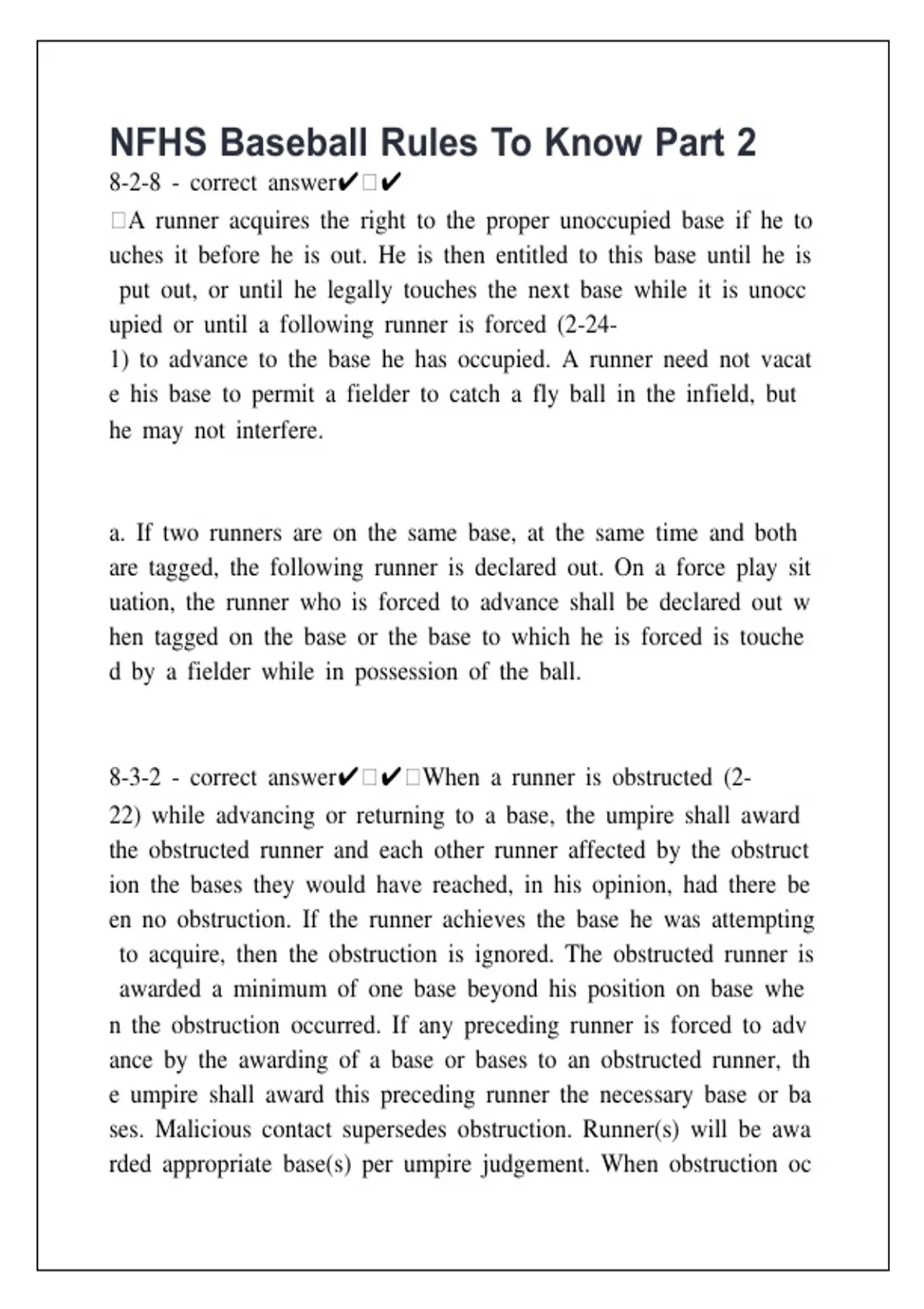 NFHS Baseball Rules To Know Part 2

8-2-8 - correct answer✔□✔

□A runner acquires the right to the proper unoccupied base if he touches it before he is out. He is then entitled to this base until he is put out, or until he legally touches the next base while it is unoccupied or until a following runner is forced (2-24-1) to advance to the base he has occupied. A runner need not vacate his base to permit a fielder to catch a fly ball in the infield, but he may not interfere.

a. If two runners are on the same base, at the same time and both are tagged, the following runner is declared out. On a force play situation, the runner who is forced to advance shall be declared out when tagged on the base or the base to which he is forced is touched by a fielder while in possession of the ball.

8-3-2 - correct answer✔□✔□When a runner is obstructed (2-22) while advancing or returning to a base, the umpire shall award the obstructed runner and each other runner affected by the obstruction the bases they would have reached, in his opinion, had there been no obstruction. If the runner achieves the base he was attempting to acquire, then the obstruction is ignored. The obstructed runner is awarded a minimum of one base beyond his position on base when the obstruction occurred. If any preceding runner is forced to advance by the awarding of a base or bases to an obstructed runner, the umpire shall award this preceding runner the necessary base or bases. Malicious contact supersedes obstruction. Runner(s) will be awarded appropriate base(s) per umpire judgement. When obstruction oc